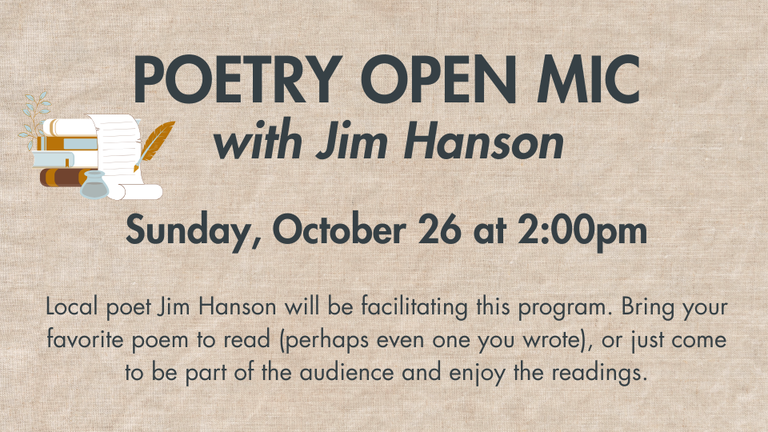 POETRY OPEN MIC
with Jim Hanson

Sunday, October 26 at 2:00pm

Local poet Jim Hanson will be facilitating this program. Bring your favorite poem to read (perhaps even one you wrote), or just come to be part of the audience and enjoy the readings.